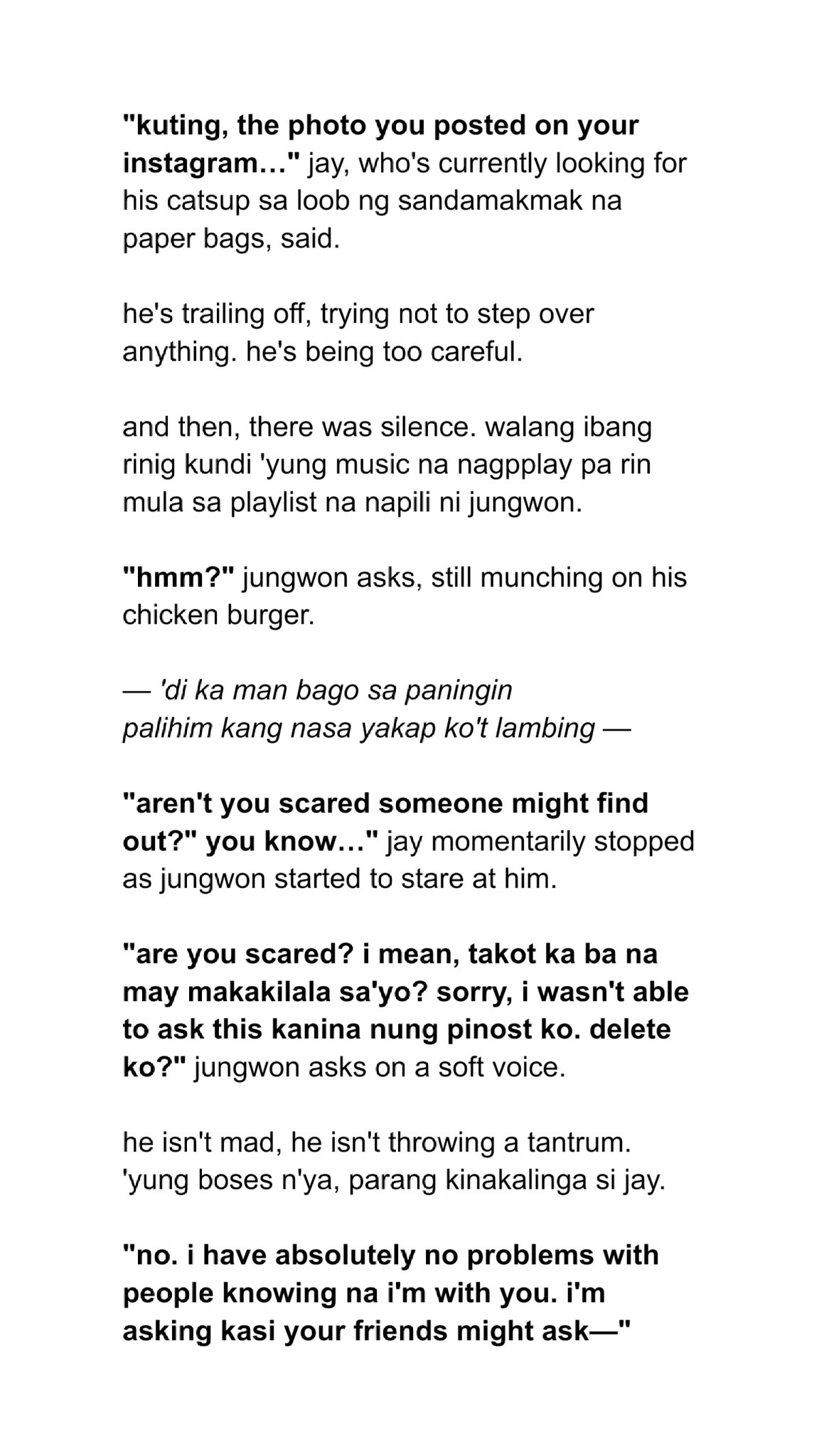 "kuting, the photo you posted on your instagram…" jay, who's currently looking for his catsup sa loob ng sandamakmak na paper bags, said.

he's trailing off, trying not to step over anything. he's being too careful.

and then, there was silence. walang ibang rinig kundi 'yung music na nagpplay pa rin mula sa playlist na napili ni jungwon.

"hmm?" jungwon asks, still munching on his chicken burger.

— 'di ka man bago sa paningin
palihim kang nasa yakap ko't lambing —

"aren't you scared someone might find out?" you know…" jay momentarily stopped as jungwon started to stare at him.

"are you scared? i mean, takot ka ba na may makakilala sa'yo? sorry, i wasn't able to ask this kanina nung pinost ko. delete ko?" jungwon asks on a soft voice.

he isn't mad, he isn't throwing a tantrum. 'yung boses n'ya, parang kinakalinga si jay.

"no. i have absolutely no problems with people knowing na i'm with you. i'm asking kasi your friends might ask—"